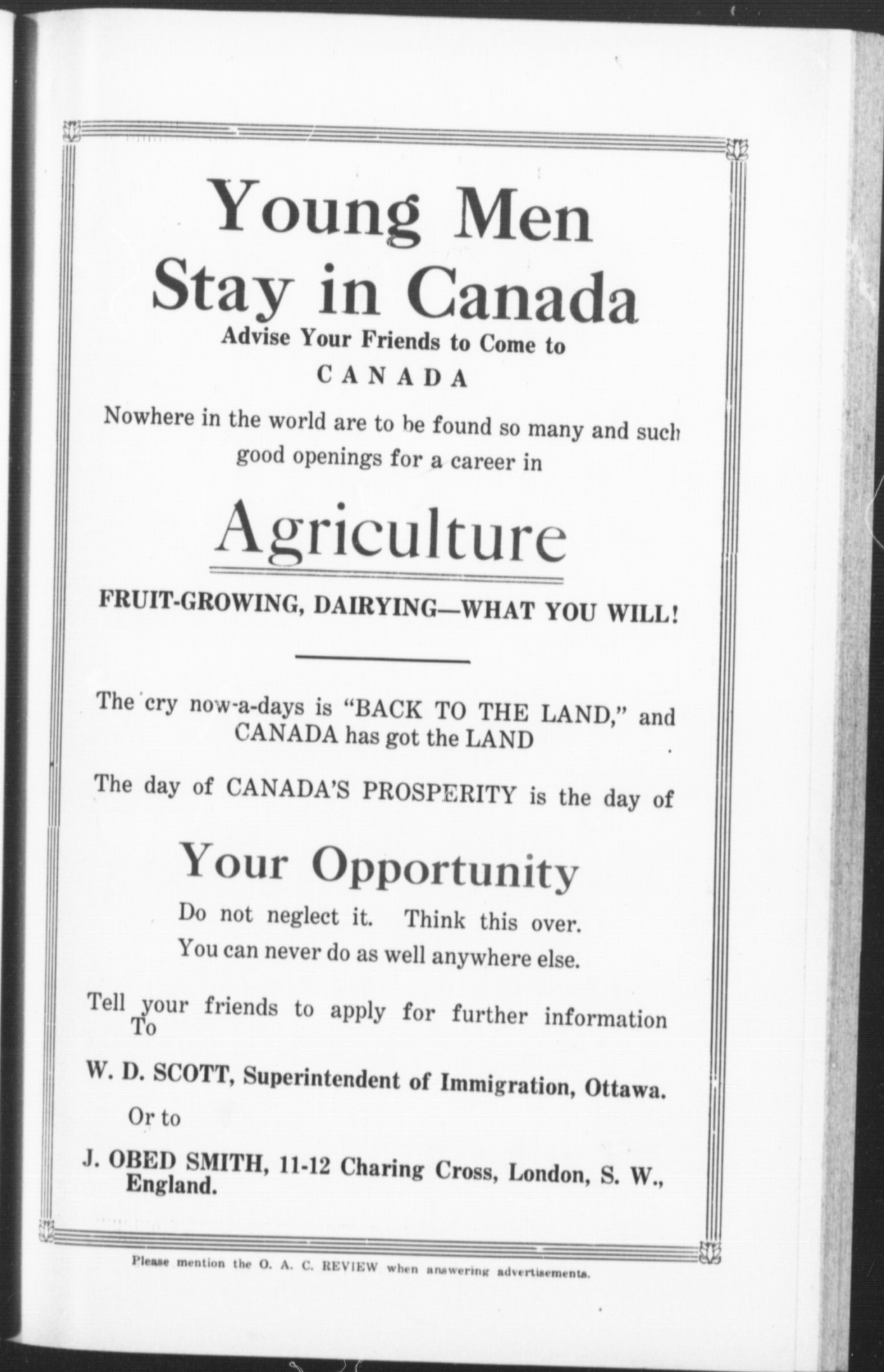 Young Men
Stay in Canada
Advise Your Friends to Come to
CANADA

Nowhere in the world are to be found so many and such good openings for a career in

Agriculture

FRUIT-GROWING, DAIRYING—WHAT YOU WILL!

The cry now-a-days is "BACK TO THE LAND," and CANADA has got the LAND

The day of CANADA'S PROSPERITY is the day of

Your Opportunity

Do not neglect it. Think this over.
You can never do as well anywhere else.

Tell your friends to apply for further information To

W. D. SCOTT, Superintendent of Immigration, Ottawa.

Or to

J. OBED SMITH, 11-12 Charing Cross, London, S. W., England.

Please mention the O. A. C. REVIEW when answering advertisements.